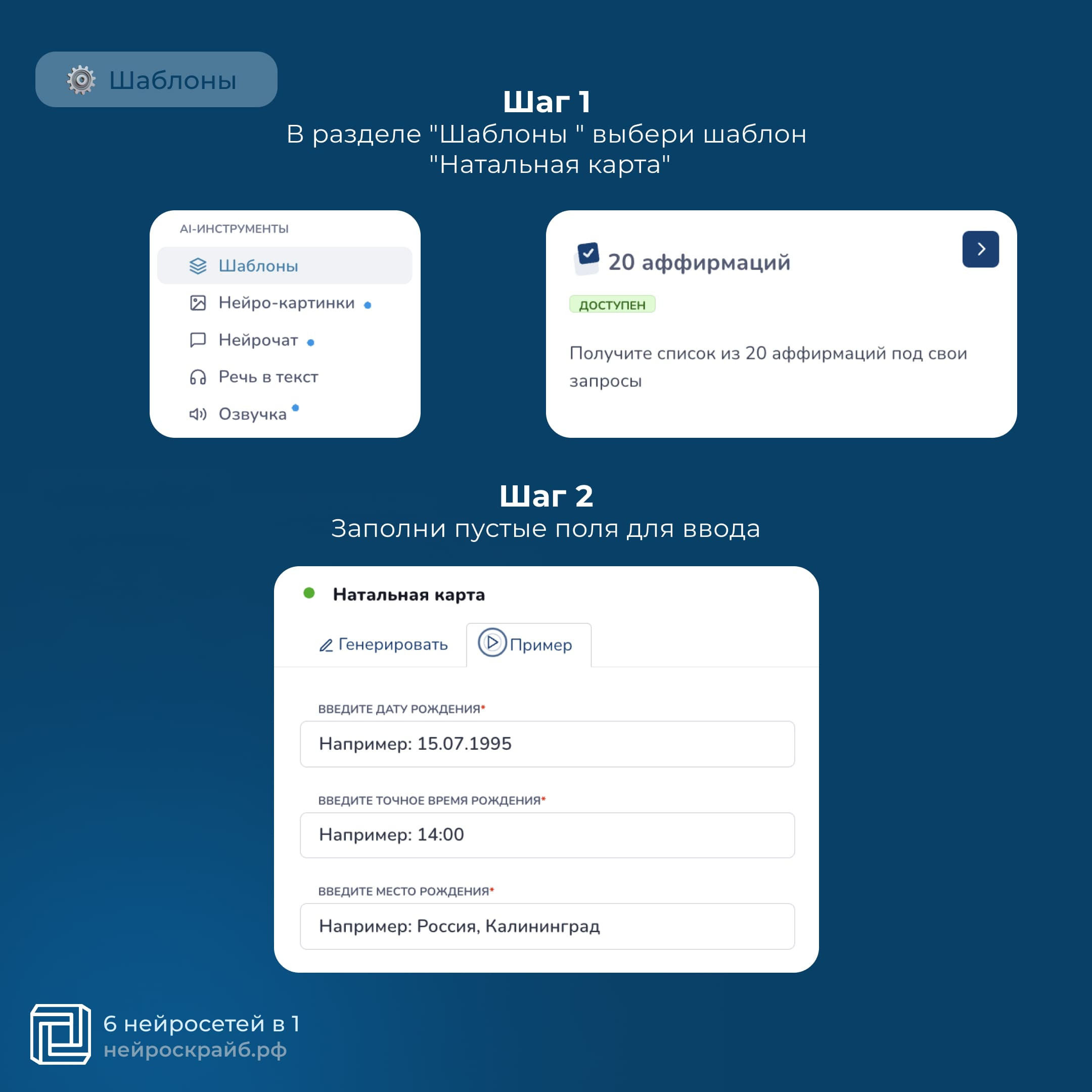 Шаблоны

Шаг 1
В разделе "Шаблоны " выбери шаблон "Натальная карта"

AI-ИНСТРУМЕНТЫ
Шаблоны
Нейро-картинки
Нейрочат
Речь в текст
Озвучка

20 аффирмаций
ДОСТУПЕН
Получите список из 20 аффирмаций под свои запросы

Шаг 2
Заполни пустые поля для ввода

Натальная карта
Генерировать
Пример

ВВЕДИТЕ ДАТУ РОЖДЕНИЯ*
Например: 15.07.1995

ВВЕДИТЕ ТОЧНОЕ ВРЕМЯ РОЖДЕНИЯ*
Например: 14:00

ВВЕДИТЕ МЕСТО РОЖДЕНИЯ*
Например: Россия, Калининград

6 нейросетей в 1
нейроскрайб.рф